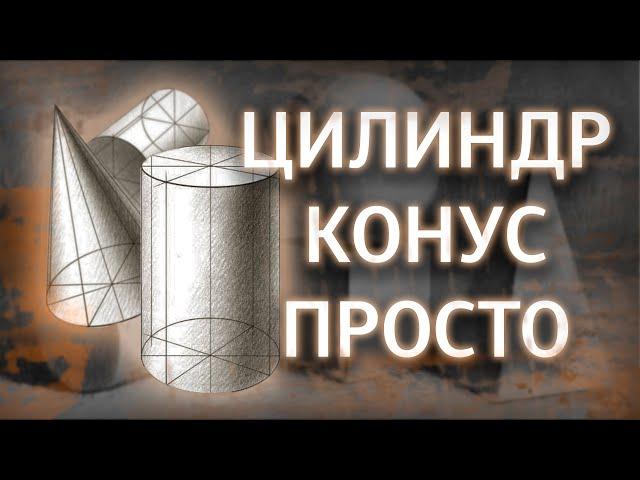 ЦИЛИНДР
КОНУС
ПРОСТО